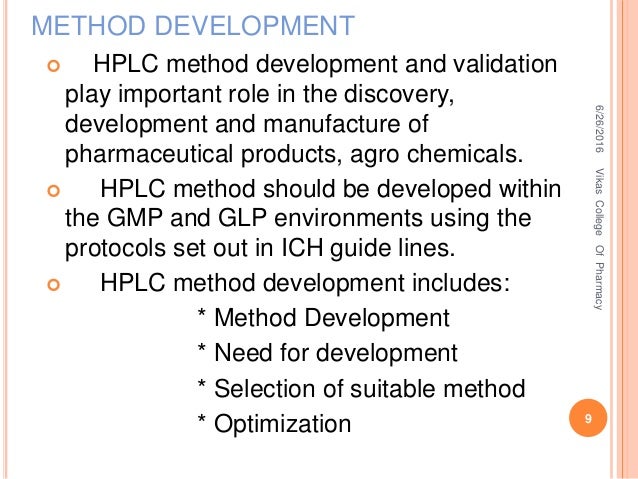 METHOD DEVELOPMENT

HPLC method development and validation play important role in the discovery, development and manufacture of pharmaceutical products, agro chemicals.

HPLC method should be developed within the GMP and GLP environments using the protocols set out in ICH guide lines.

HPLC method development includes:

* Method Development

* Need for development

* Selection of suitable method

* Optimization

6/26/2016

Vikas College Of Pharmacy

9